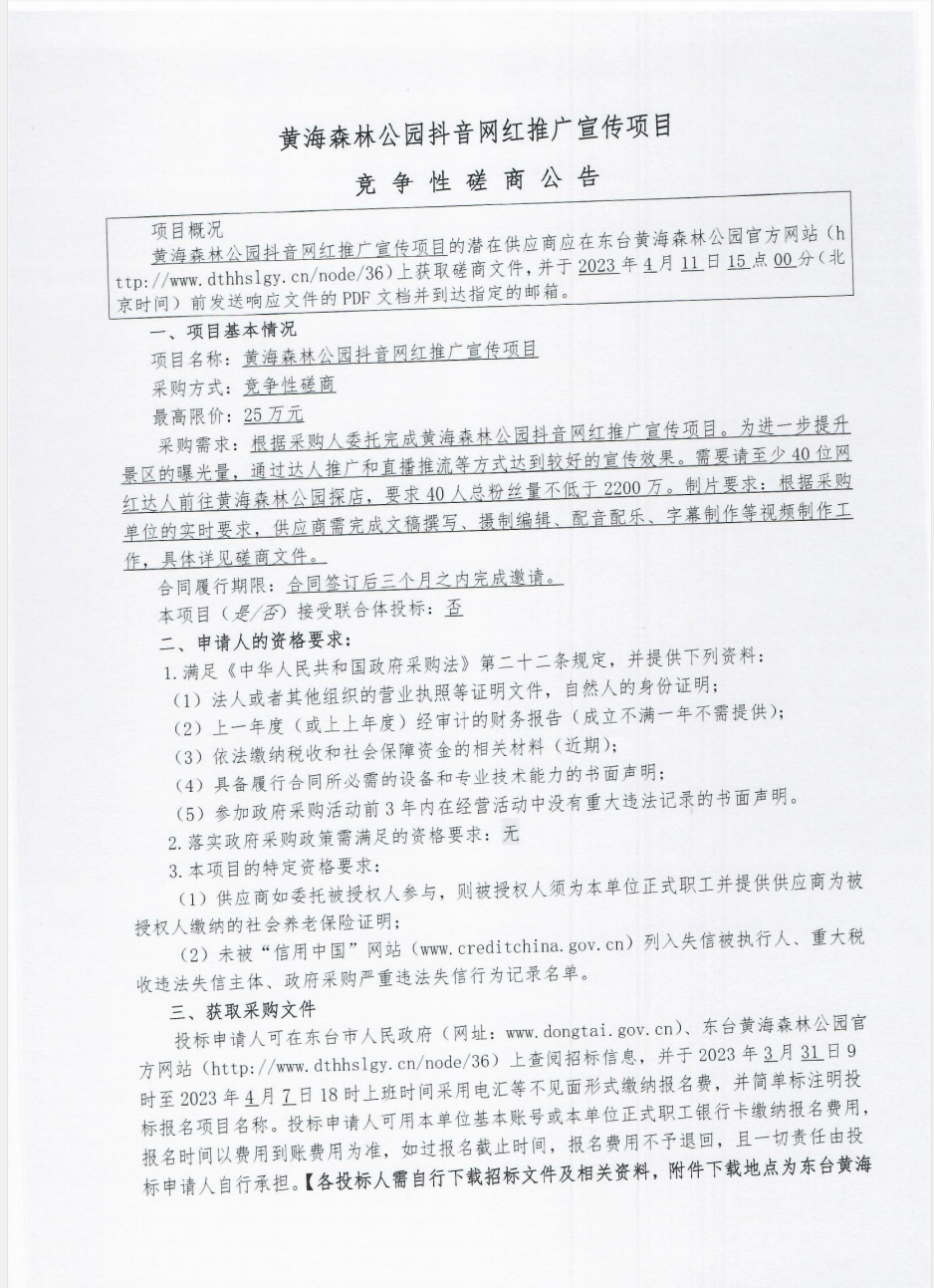 黄海森林公园抖音网红推广宣传项目

竞争性磋商公告

项目概况

黄海森林公园抖音网红推广宣传项目的潜在供应商应在东台黄海森林公园官方网站（http://www.dthhslgy.cn/node/36）上获取磋商文件，并于 2023 年 4 月 11 日 15 点 00 分（北京时间）前发送响应文件的 PDF 文档并到达指定的邮箱。

一、项目基本情况

项目名称：黄海森林公园抖音网红推广宣传项目

采购方式：竞争性磋商

最高限价：25 万元

采购需求：根据采购人委托完成黄海森林公园抖音网红推广宣传项目。为进一步提升景区的曝光量，通过达人推广和直播推流等方式达到较好的宣传效果。需要请至少 40 位网红达人前往黄海森林公园探店，要求 40 人总粉丝量不低于 2200 万。制片要求：根据采购单位的实时要求，供应商需完成文稿撰写、摄制编辑、配音配乐、字幕制作等视频制作工作，具体详见磋商文件。

合同履行期限：合同签订后三个月之内完成邀请。

本项目（是/否）接受联合体投标：否

二、申请人的资格要求：

1.满足《中华人民共和国政府采购法》第二十二条规定，并提供下列资料：

（1）法人或者其他组织的营业执照等证明文件，自然人的身份证明；

（2）上一年度（或上上年度）经审计的财务报告（成立不满一年不需提供）；

（3）依法缴纳税收和社会保障资金的相关材料（近期）；

（4）具备履行合同所必需的设备和专业技术能力的书面声明；

（5）参加政府采购活动前 3 年内在经营活动中没有重大违法记录的书面声明。

2.落实政府采购政策需满足的资格要求：无

3.本项目的特定资格要求：

（1）供应商如委托被授权人参与，则被授权人须为本单位正式职工并提供供应商为被授权人缴纳的社会养老保险证明；

（2）未被“信用中国”网站（www.creditchina.gov.cn）列入失信被执行人、重大税收违法失信主体、政府采购严重违法失信行为记录名单。

三、获取采购文件

投标申请人可在东台市人民政府（网址：www.dongtai.gov.cn）、东台黄海森林公园官方网站（http://www.dthhslgy.cn/node/36）上查阅招标信息，并于 2023 年 3 月 31 日 9 时至 2023 年 4 月 7 日 18 时上班时间采用电汇等不见面形式缴纳报名费，并简单标注明投标报名项目名称。投标申请人可用本单位基本账号或本单位正式职工银行卡缴纳报名费用，报名时间以费用到账费用为准，如过报名截止时间，报名费用不予退回，且一切责任由投标申请人自行承担。【各投标人需自行下载招标文件及相关资料，附件下载地点为东台黄海